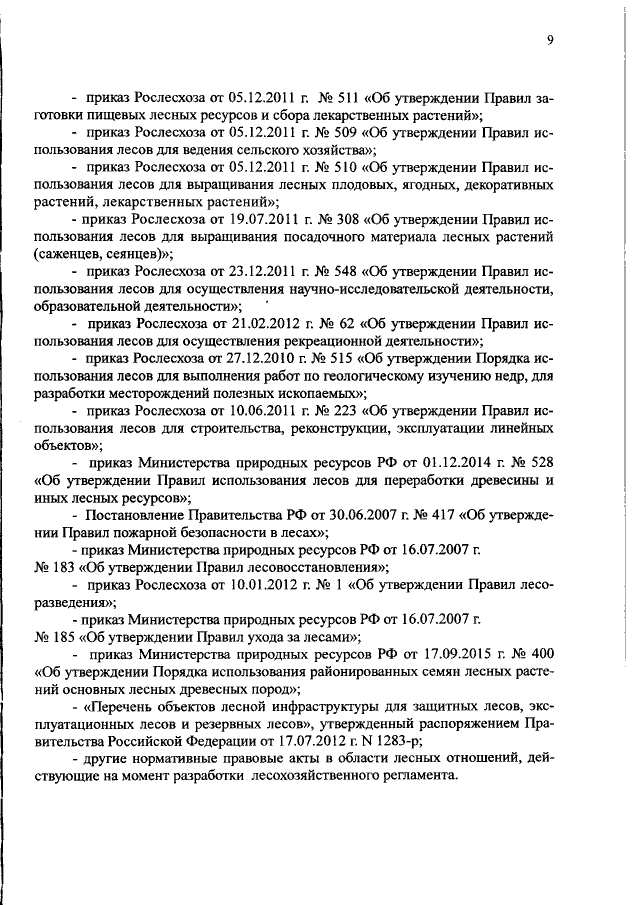 9

- приказ Рослесхоза от 05.12.2011 г. № 511 «Об утверждении Правил заготовки пищевых лесных ресурсов и сбора лекарственных растений»;

- приказ Рослесхоза от 05.12.2011 г. № 509 «Об утверждении Правил использования лесов для ведения сельского хозяйства»;

- приказ Рослесхоза от 05.12.2011 г. № 510 «Об утверждении Правил использования лесов для выращивания лесных плодовых, ягодных, декоративных растений, лекарственных растений»;

- приказ Рослесхоза от 19.07.2011 г. № 308 «Об утверждении Правил использования лесов для выращивания посадочного материала лесных растений (саженцев, сеянцев)»;

- приказ Рослесхоза от 23.12.2011 г. № 548 «Об утверждении Правил использования лесов для осуществления научно-исследовательской деятельности, образовательной деятельности»;

- приказ Рослесхоза от 21.02.2012 г. № 62 «Об утверждении Правил использования лесов для осуществления рекреационной деятельности»;

- приказ Рослесхоза от 27.12.2010 г. № 515 «Об утверждении Порядка использования лесов для выполнения работ по геологическому изучению недр, для разработки месторождений полезных ископаемых»;

- приказ Рослесхоза от 10.06.2011 г. № 223 «Об утверждении Правил использования лесов для строительства, реконструкции, эксплуатации линейных объектов»;

- приказ Министерства природных ресурсов РФ от 01.12.2014 г. № 528 «Об утверждении Правил использования лесов для переработки древесины и иных лесных ресурсов»;

- Постановление Правительства РФ от 30.06.2007 г. № 417 «Об утверждении Правил пожарной безопасности в лесах»;

- приказ Министерства природных ресурсов РФ от 16.07.2007 г. № 183 «Об утверждении Правил лесовосстановления»;

- приказ Рослесхоза от 10.01.2012 г. № 1 «Об утверждении Правил лесоразведения»;

- приказ Министерства природных ресурсов РФ от 16.07.2007 г. № 185 «Об утверждении Правил ухода за лесами»;

- приказ Министерства природных ресурсов РФ от 17.09.2015 г. № 400 «Об утверждении Порядка использования районированных семян лесных растений основных лесных древесных пород»;

- «Перечень объектов лесной инфраструктуры для защитных лесов, эксплуатационных лесов и резервных лесов», утвержденный распоряжением Правительства Российской Федерации от 17.07.2012 г. N 1283-р;

- другие нормативные правовые акты в области лесных отношений, действующие на момент разработки лесохозяйственного регламента.